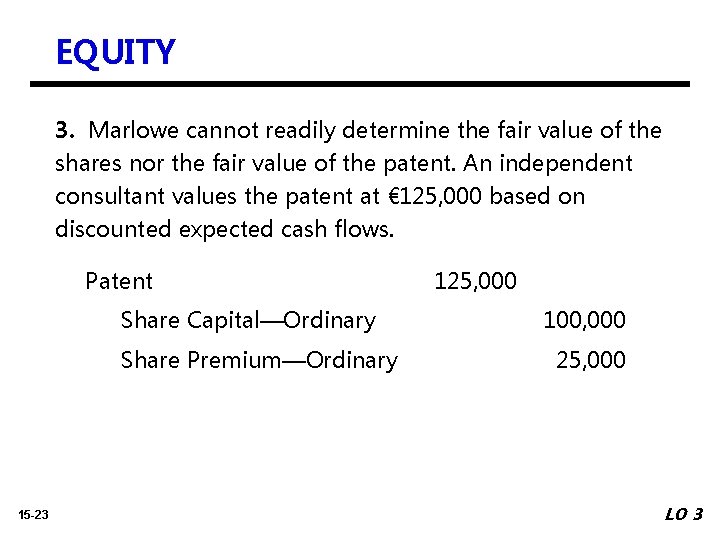 EQUITY

3. Marlowe cannot readily determine the fair value of the shares nor the fair value of the patent. An independent consultant values the patent at €125,000 based on discounted expected cash flows.

Patent 125,000
Share Capital—Ordinary 100,000
Share Premium—Ordinary 25,000

15-23

LO 3